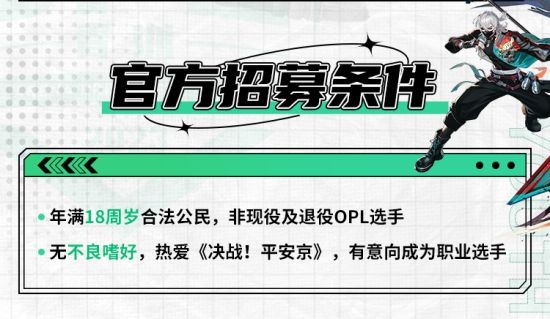 官方招募条件

• 年满18周岁合法公民，非现役及退役OPL选手
• 无不良嗜好，热爱《决战！平安京》，有意向成为职业选手